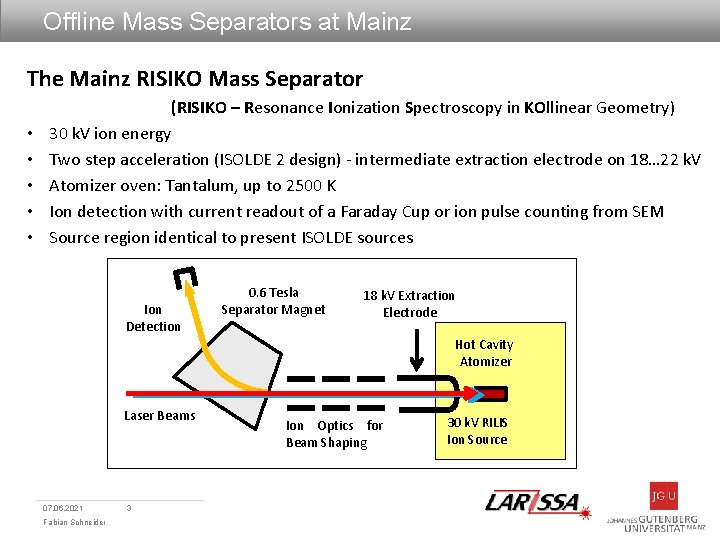 Offline Mass Separators at Mainz

The Mainz RISIKO Mass Separator

(RISIKO – Resonance Ionization Spectroscopy in KOllinear Geometry)

• 30 kV ion energy
• Two step acceleration (ISOLDE 2 design) - intermediate extraction electrode on 18…22 kV
• Atomizer oven: Tantalum, up to 2500 K
• Ion detection with current readout of a Faraday Cup or ion pulse counting from SEM
• Source region identical to present ISOLDE sources

Ion Detection

0.6 Tesla Separator Magnet

18 kV Extraction Electrode

Hot Cavity Atomizer

Laser Beams

Ion Optics for Beam Shaping

30 kV RILIS Ion Source

07.06.2021 3

Fabian Schneider

LARISSA

JG U JOHANNES GUTENBERG UNIVERSITÄT MAINZ